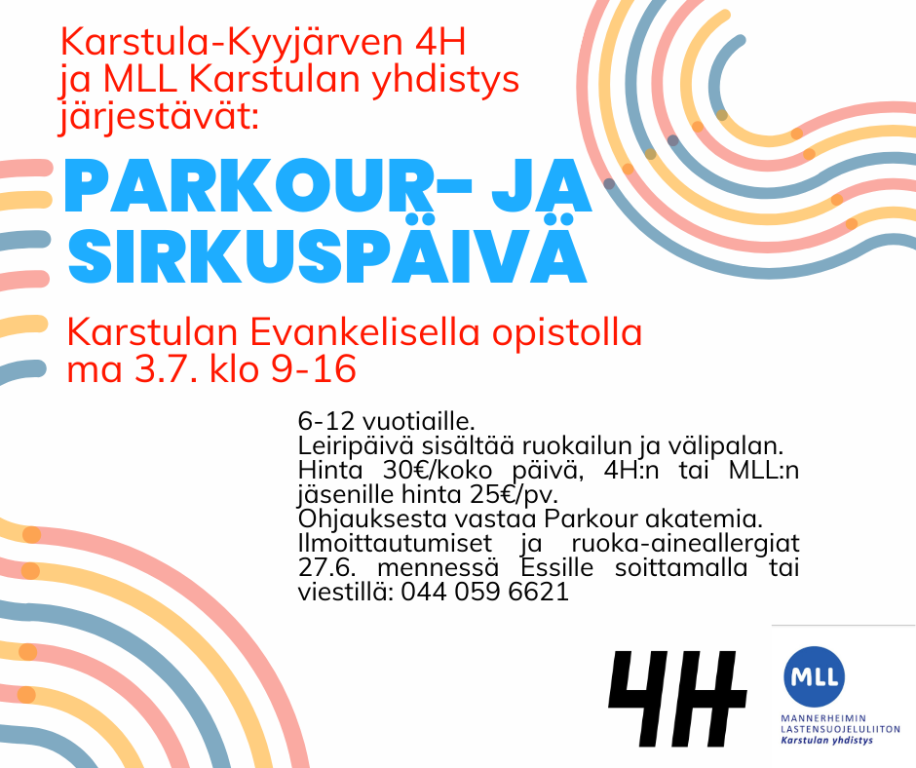 Karstula-Kyyjärven 4H ja MLL Karstulan yhdistys järjestävät:

PARKOUR- JA SIRKUSPÄIVÄ

Karstulan Evankelisella opistolla ma 3.7. klo 9-16

6-12 vuotiaille.
Leiripäivä sisältää ruokailun ja välipalan.
Hinta 30€/koko päivä, 4H:n tai MLL:n jäsenille hinta 25€/pv.
Ohjauksesta vastaa Parkour akatemia.
Ilmoittautumiset ja ruoka-aineallergiat 27.6. mennessä Essille soittamalla tai viestillä: 044 059 6621

4H

MLL
MANNERHEIMIN LASTENSUOJELULIITON
Karstulan yhdistys